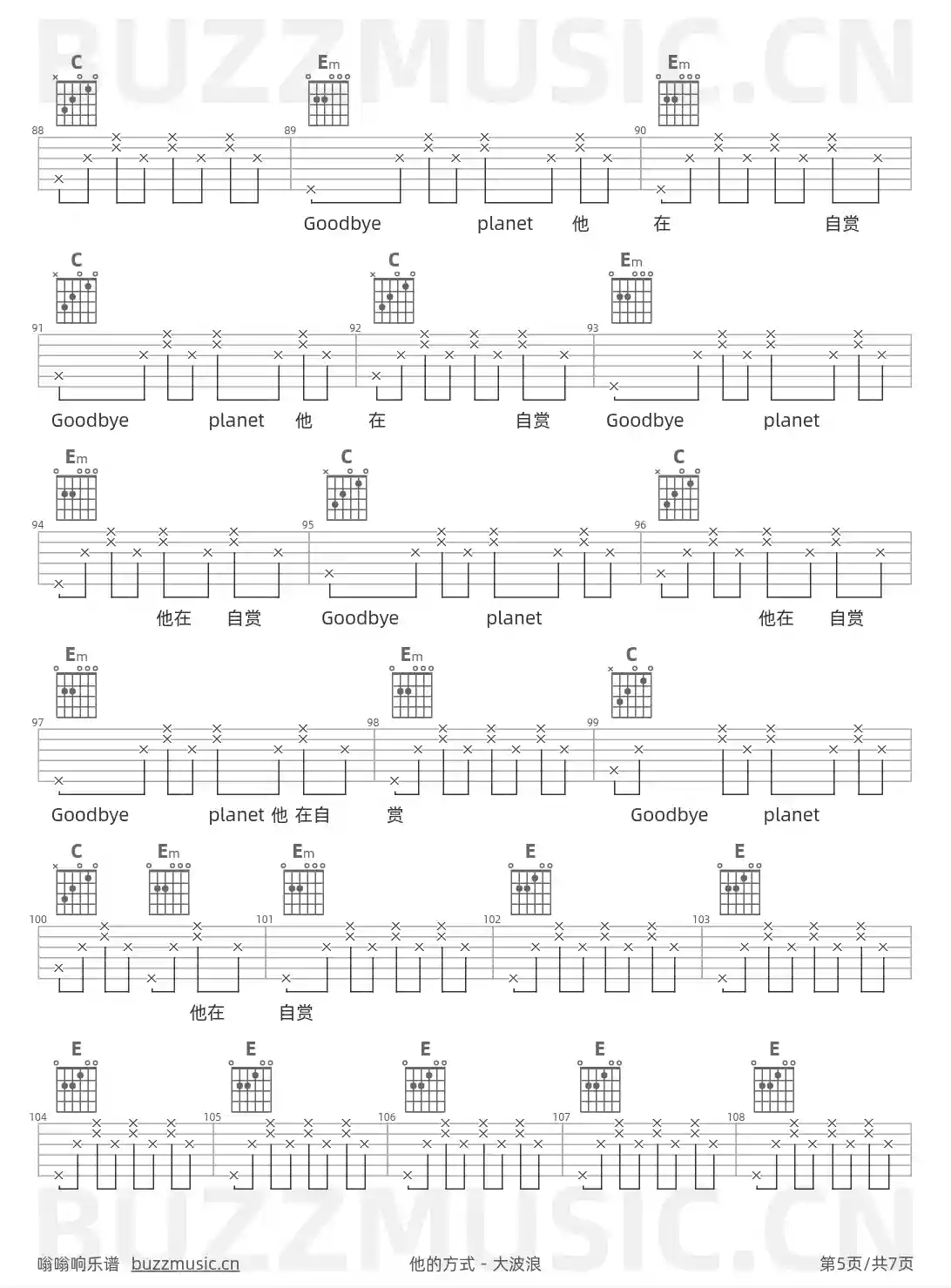 C
Em
Em
88
89
90
Goodbye planet 他 在 自赏

C
C
Em
91
92
93
Goodbye planet 他 在 自赏 Goodbye planet

Em
C
C
94
95
96
他在 自赏 Goodbye planet 他在 自赏

Em
Em
C
97
98
99
Goodbye planet 他 在自 赏 Goodbye planet

C
Em
Em
E
E
100
101
102
103
他在 自赏

E
E
E
E
E
104
105
106
107
108

嗡嗡响乐谱 buzzmusic.cn 他的方式 - 大波浪 第5页/共7页

BUZZMUSIC.CN